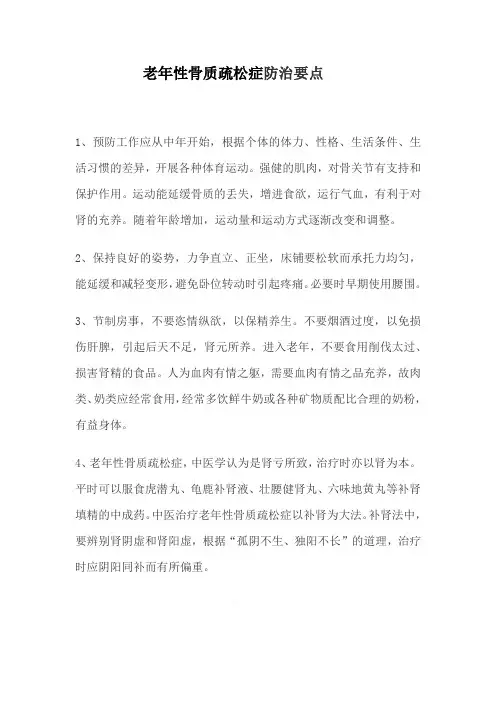 老年性骨质疏松症防治要点

1、预防工作应从中年开始，根据个体的体力、性格、生活条件、生活习惯的差异，开展各种体育运动。强健的肌肉，对骨关节有支持和保护作用。运动能延缓骨质的丢失，增进食欲，运行气血，有利于对肾的充养。随着年龄增加，运动量和运动方式逐渐改变和调整。

2、保持良好的姿势，力争直立、正坐，床铺要松软而承托力均匀，能延缓和减轻变形，避免卧位转动时引起疼痛。必要时早期使用腰围。

3、节制房事，不要恣情纵欲，以保精养生。不要烟酒过度，以免损伤肝脾，引起后天不足，肾元所养。进入老年，不要食用削伐太过、损害肾精的食品。人为血肉有情之躯，需要血肉有情之品充养，故肉类、奶类应经常食用，经常多饮鲜牛奶或各种矿物质配比合理的奶粉，有益身体。

4、老年性骨质疏松症，中医学认为是肾亏所致，治疗时亦以肾为本。平时可以服食虎潜丸、龟鹿补肾液、壮腰健肾丸、六味地黄丸等补肾填精的中成药。中医治疗老年性骨质疏松症以补肾为大法。补肾法中，要辨别肾阴虚和肾阳虚，根据“孤阴不生、独阳不长”的道理，治疗时应阴阳同补而有所偏重。